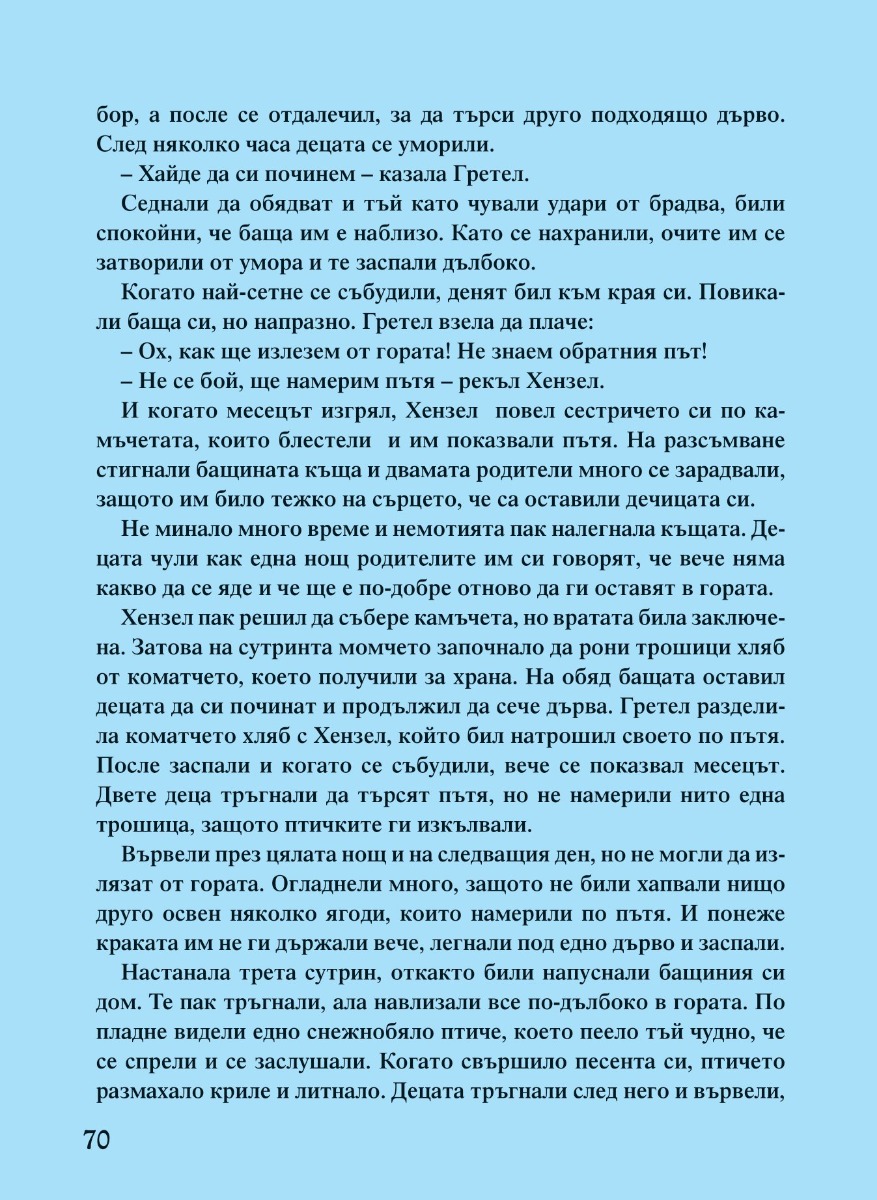 бор, а после се отдалечил, за да търси друго подходящо дърво. След няколко часа децата се уморили.

– Хайде да си починем – казала Гретел.

Седнали да обядват и тъй като чували удари от брадва, били спокойни, че баща им е наблизо. Като се нахранили, очите им се затворили от умора и те заспали дълбоко.

Когато най-сетне се събудили, денят бил към края си. Повикали баща си, но напразно. Гретел взела да плаче:

– Ох, как ще излезем от гората! Не знаем обратния път!

– Не се бой, ще намерим пътя – рекъл Хензел.

И когато месецът изгрял, Хензел повел сестричето си по камъчетата, които блестели и им показвали пътя. На разсъмване стигнали бащината къща и двамата родители много се зарадвали, защото им било тежко на сърцето, че са оставили дечицата си.

Не минало много време и немотията пак налегнала къщата. Децата чули как една нощ родителите им си говорят, че вече няма какво да се яде и че ще е по-добре отново да ги оставят в гората.

Хензел пак решил да събере камъчета, но вратата била заключена. Затова на сутринта момчето започнало да рони трошици хляб от коматчето, което получили за храна. На обяд бащата оставил децата да си починат и продължил да сече дърва. Гретел разделила коматчето хляб с Хензел, който бил натрошил своето по пътя. После заспали и когато се събудили, вече се показвал месецът. Двете деца тръгнали да търсят пътя, но не намерили нито една трошица, защото птичките ги изкълвали.

Вървели през цялата нощ и на следващия ден, но не могли да излязат от гората. Огладнели много, защото не били хапвали нищо друго освен няколко ягоди, които намерили по пътя. И понеже краката им не ги държали вече, легнали под едно дърво и заспали.

Настанала трета сутрин, откакто били напуснали бащиния си дом. Те пак тръгнали, ала навлизали все по-дълбоко в гората. По пладне видели едно снежнобяло птиче, което пеело тъй чудно, че се спрели и се заслушали. Когато свършило песента си, птичето размахало криле и литнало. Децата тръгнали след него и вървели,

70